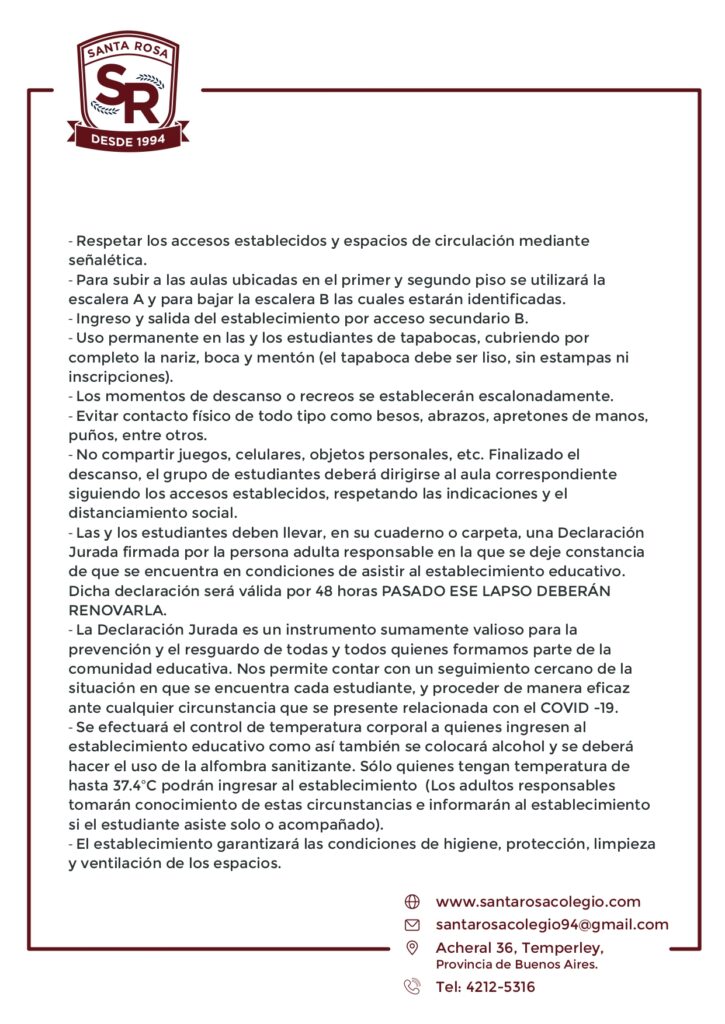 SANTA ROSA
SR
DESDE 1994

- Respetar los accesos establecidos y espacios de circulación mediante señalética.
- Para subir a las aulas ubicadas en el primer y segundo piso se utilizará la escalera A y para bajar la escalera B las cuales estarán identificadas.
- Ingreso y salida del establecimiento por acceso secundario B.
- Uso permanente en las y los estudiantes de tapabocas, cubriendo por completo la nariz, boca y mentón (el tapaboca debe ser liso, sin estampas ni inscripciones).
- Los momentos de descanso o recreos se establecerán escalonadamente.
- Evitar contacto físico de todo tipo como besos, abrazos, apretones de manos, puños, entre otros.
- No compartir juegos, celulares, objetos personales, etc. Finalizado el descanso, el grupo de estudiantes deberá dirigirse al aula correspondiente siguiendo los accesos establecidos, respetando las indicaciones y el distanciamiento social.
- Las y los estudiantes deben llevar, en su cuaderno o carpeta, una Declaración Jurada firmada por la persona adulta responsable en la que se deje constancia de que se encuentra en condiciones de asistir al establecimiento educativo. Dicha declaración será válida por 48 horas PASADO ESE LAPSO DEBERÁN RENOVARLA.
- La Declaración Jurada es un instrumento sumamente valioso para la prevención y el resguardo de todas y todos quienes formamos parte de la comunidad educativa. Nos permite contar con un seguimiento cercano de la situación en que se encuentra cada estudiante, y proceder de manera eficaz ante cualquier circunstancia que se presente relacionada con el COVID -19.
- Se efectuará el control de temperatura corporal a quienes ingresen al establecimiento educativo como así también se colocará alcohol y se deberá hacer el uso de la alfombra sanitizante. Sólo quienes tengan temperatura de hasta 37.4°C podrán ingresar al establecimiento (Los adultos responsables tomarán conocimiento de estas circunstancias e informarán al establecimiento si el estudiante asiste solo o acompañado).
- El establecimiento garantizará las condiciones de higiene, protección, limpieza y ventilación de los espacios.

www.santarosacolegio.com
santarosacolegio94@gmail.com
Acheral 36, Temperley,
Provincia de Buenos Aires.
Tel: 4212-5316